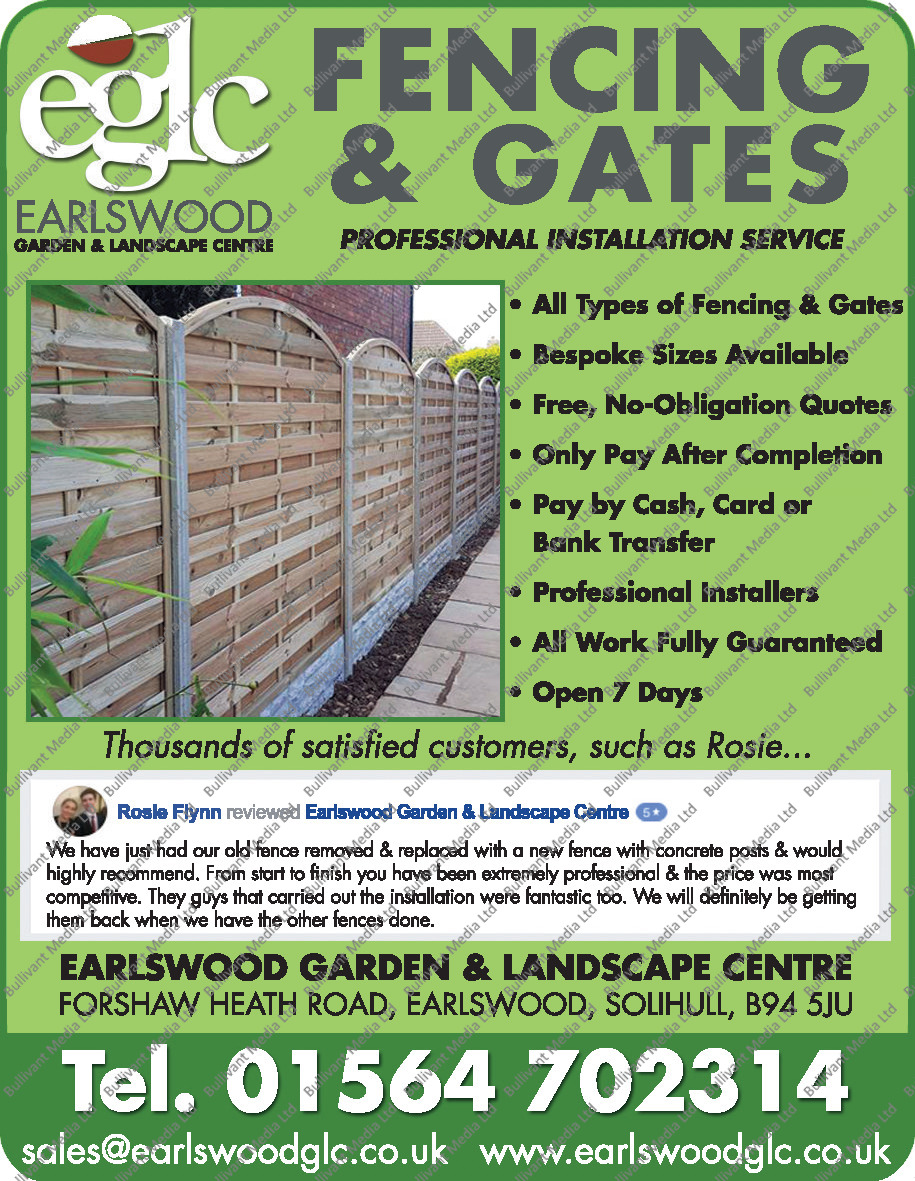 eglc
EARLSWOOD
GARDEN & LANDSCAPE CENTRE

FENCING & GATES

PROFESSIONAL INSTALLATION SERVICE

• All Types of Fencing & Gates
• Bespoke Sizes Available
• Free, No-Obligation Quotes
• Only Pay After Completion
• Pay by Cash, Card or Bank Transfer
• Professional Installers
• All Work Fully Guaranteed
• Open 7 Days

Thousands of satisfied customers, such as Rosie...

Rosie Flynn reviewed Earlswood Garden & Landscape Centre 5★

We have just had our old fence removed & replaced with a new fence with concrete posts & would highly recommend. From start to finish you have been extremely professional & the price was most competitive. They guys that carried out the installation were fantastic too. We will definitely be getting them back when we have the other fences done.

EARLSWOOD GARDEN & LANDSCAPE CENTRE
FORSHAW HEATH ROAD, EARLSWOOD, SOLIHULL, B94 5JU

Tel. 01564 702314

sales@earlswoodglc.co.uk www.earlswoodglc.co.uk

Bullivant Media Ltd